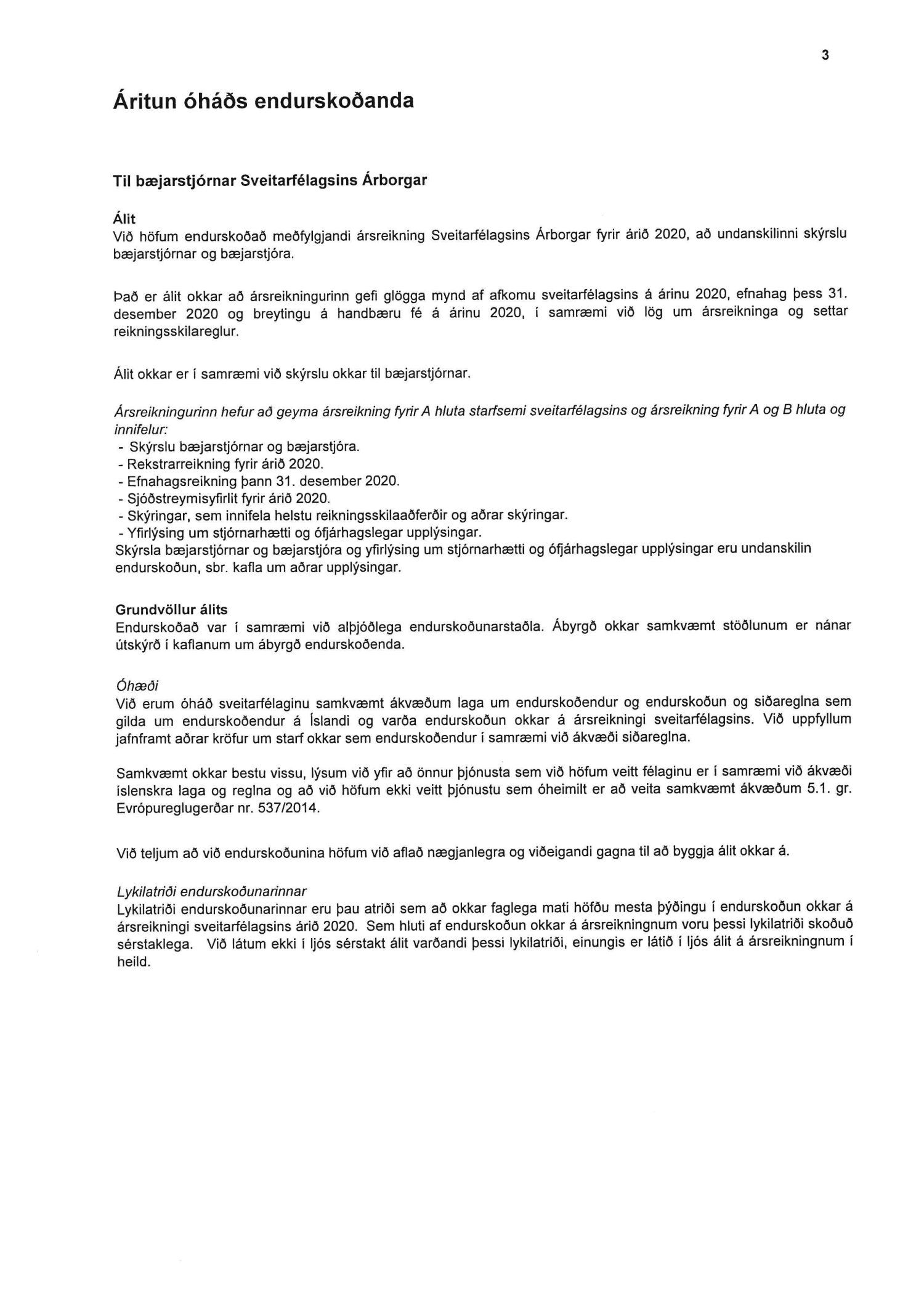 3

Áritun óháðs endurskoðanda

Til bæjarstjórnar Sveitarfélagsins Árborgar

Álit
Við höfum endurskoðað meðfylgjandi ársreikning Sveitarfélagsins Árborgar fyrir árið 2020, að undanskilinni skýrslu bæjarstjórnar og bæjarstjóra.

Það er álit okkar að ársreikningurinn gefi glögga mynd af afkomu sveitarfélagsins á árinu 2020, efnahag þess 31. desember 2020 og breytingu á handbæru fé á árinu 2020, í samræmi við lög um ársreikninga og settar reikningsskilareglur.

Álit okkar er í samræmi við skýrslu okkar til bæjarstjórnar.

Ársreikningurinn hefur að geyma ársreikning fyrir A hluta starfsemi sveitarfélagsins og ársreikning fyrir A og B hluta og innifelur:
- Skýrslu bæjarstjórnar og bæjarstjóra.
- Rekstrarreikning fyrir árið 2020.
- Efnahagsreikning þann 31. desember 2020.
- Sjóðstreymisyfirlit fyrir árið 2020.
- Skýringar, sem innifela helstu reikningsskilaaðferðir og aðrar skýringar.
- Yfirlýsing um stjórnarhætti og ófjárhagslegar upplýsingar.
Skýrsla bæjarstjórnar og bæjarstjóra og yfirlýsing um stjórnarhætti og ófjárhagslegar upplýsingar eru undanskilin endurskoðun, sbr. kafla um aðrar upplýsingar.

Grundvöllur álits
Endurskoðað var í samræmi við alþjóðlega endurskoðunarstaðla. Ábyrgð okkar samkvæmt stöðlunum er nánar útskýrð í kaflanum um ábyrgð endurskoðenda.

Óhæði
Við erum óháð sveitarfélaginu samkvæmt ákvæðum laga um endurskoðendur og endurskoðun og siðareglna sem gilda um endurskoðendur á Íslandi og varða endurskoðun okkar á ársreikningi sveitarfélagsins. Við uppfyllum jafnframt aðrar kröfur um starf okkar sem endurskoðendur í samræmi við ákvæði siðareglna.

Samkvæmt okkar bestu vissu, lýsum við yfir að önnur þjónusta sem við höfum veitt félaginu er í samræmi við ákvæði íslenskra laga og reglna og að við höfum ekki veitt þjónustu sem óheimilt er að veita samkvæmt ákvæðum 5.1. gr. Evrópureglugerðar nr. 537/2014.

Við teljum að við endurskoðunina höfum við aflað nægjanlegra og viðeigandi gagna til að byggja álit okkar á.

Lykilatriði endurskoðunarinnar
Lykilatriði endurskoðunarinnar eru þau atriði sem að okkar faglega mati höfðu mesta þýðingu í endurskoðun okkar á ársreikningi sveitarfélagsins árið 2020. Sem hluti af endurskoðun okkar á ársreikningnum voru þessi lykilatriði skoðuð sérstaklega. Við látum ekki í ljós sérstakt álit varðandi þessi lykilatriði, einungis er látið í ljós álit á ársreikningnum í heild.